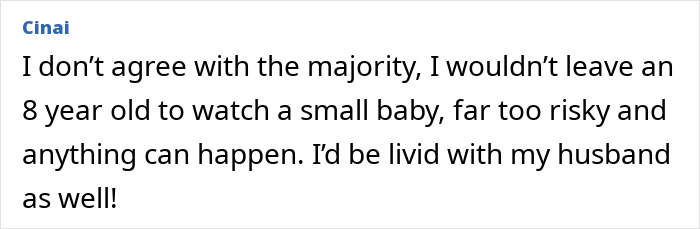 Cinai

I don’t agree with the majority, I wouldn’t leave an 8 year old to watch a small baby, far too risky and anything can happen. I’d be livid with my husband as well!